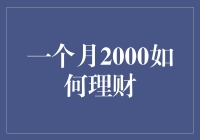 一个月2000如何理财